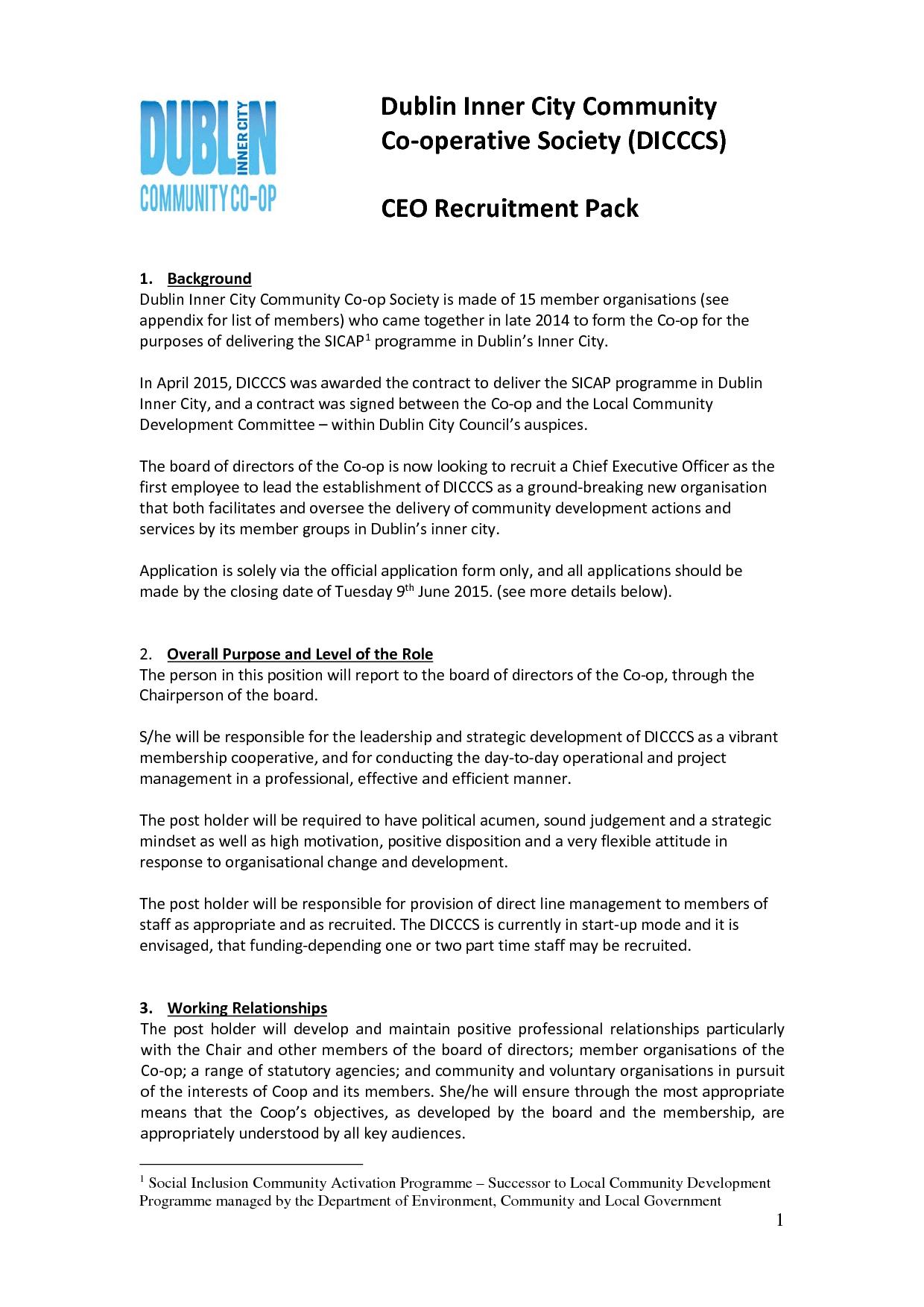 DUBLIN INNER CITY COMMUNITY CO-OP

Dublin Inner City Community Co-operative Society (DICCCS)

CEO Recruitment Pack

1. Background
Dublin Inner City Community Co-op Society is made of 15 member organisations (see appendix for list of members) who came together in late 2014 to form the Co-op for the purposes of delivering the SICAP$^1$ programme in Dublin's Inner City.

In April 2015, DICCCS was awarded the contract to deliver the SICAP programme in Dublin Inner City, and a contract was signed between the Co-op and the Local Community Development Committee – within Dublin City Council's auspices.

The board of directors of the Co-op is now looking to recruit a Chief Executive Officer as the first employee to lead the establishment of DICCCS as a ground-breaking new organisation that both facilitates and oversee the delivery of community development actions and services by its member groups in Dublin's inner city.

Application is solely via the official application form only, and all applications should be made by the closing date of Tuesday 9$^{th}$ June 2015. (see more details below).

2. Overall Purpose and Level of the Role
The person in this position will report to the board of directors of the Co-op, through the Chairperson of the board.

S/he will be responsible for the leadership and strategic development of DICCCS as a vibrant membership cooperative, and for conducting the day-to-day operational and project management in a professional, effective and efficient manner.

The post holder will be required to have political acumen, sound judgement and a strategic mindset as well as high motivation, positive disposition and a very flexible attitude in response to organisational change and development.

The post holder will be responsible for provision of direct line management to members of staff as appropriate and as recruited. The DICCCS is currently in start-up mode and it is envisaged, that funding-depending one or two part time staff may be recruited.

3. Working Relationships
The post holder will develop and maintain positive professional relationships particularly with the Chair and other members of the board of directors; member organisations of the Co-op; a range of statutory agencies; and community and voluntary organisations in pursuit of the interests of Coop and its members. She/he will ensure through the most appropriate means that the Coop's objectives, as developed by the board and the membership, are appropriately understood by all key audiences.

$^1$ Social Inclusion Community Activation Programme – Successor to Local Community Development Programme managed by the Department of Environment, Community and Local Government

1